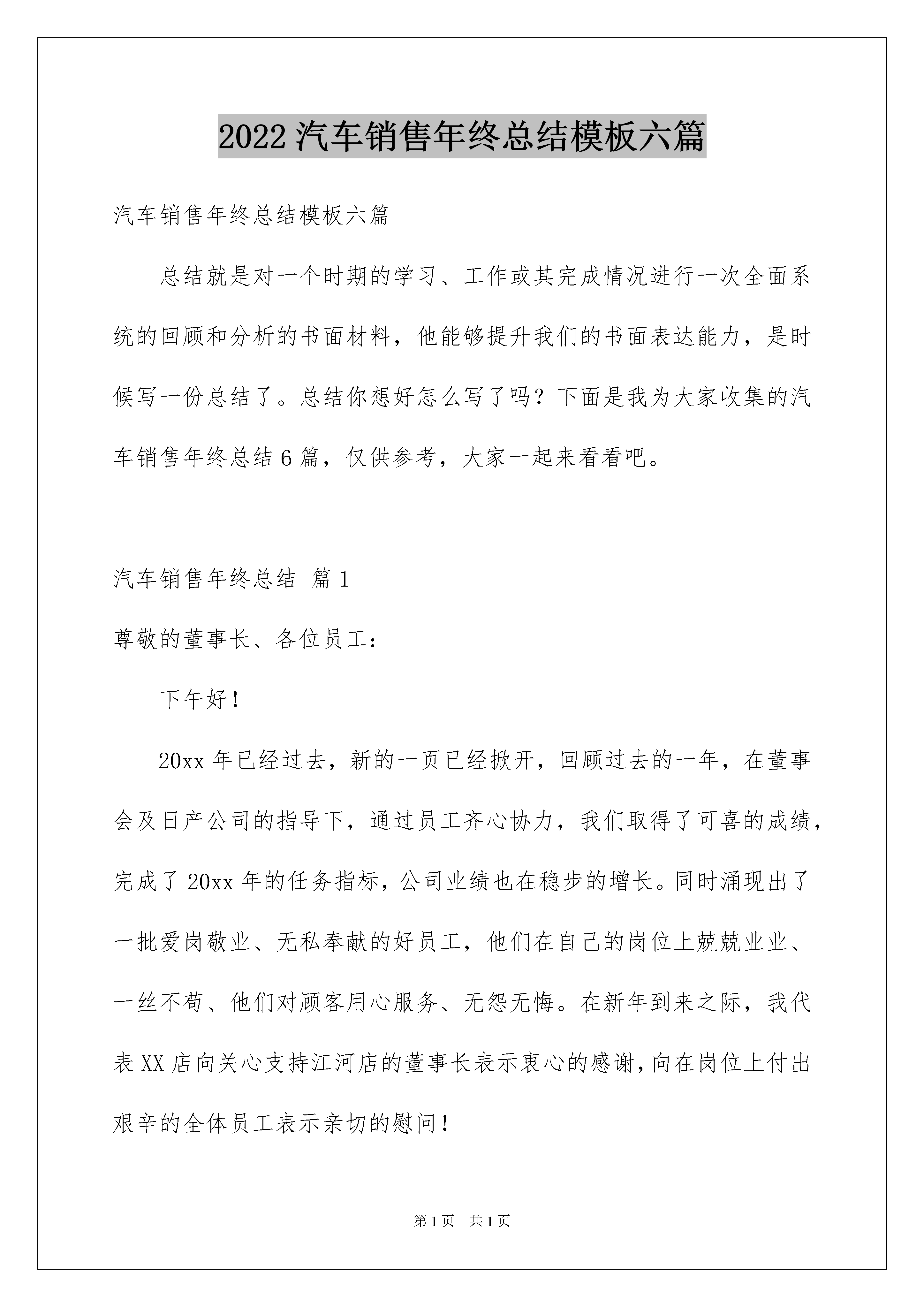 2022汽车销售年终总结模板六篇

汽车销售年终总结模板六篇

总结就是对一个时期的学习、工作或其完成情况进行一次全面系统的回顾和分析的书面材料，他能够提升我们的书面表达能力，是时候写一份总结了。总结你想好怎么写了吗？下面是我为大家收集的汽车销售年终总结6篇，仅供参考，大家一起来看看吧。

汽车销售年终总结 篇1

尊敬的董事长、各位员工：

下午好！

20xx年已经过去，新的一页已经掀开，回顾过去的一年，在董事会及日产公司的指导下，通过员工齐心协力，我们取得了可喜的成绩，完成了20xx年的任务指标，公司业绩也在稳步的增长。同时涌现出了一批爱岗敬业、无私奉献的好员工，他们在自己的岗位上兢兢业业、一丝不苟、他们对顾客用心服务、无怨无悔。在新年到来之际，我代表XX店向关心支持江河店的董事长表示衷心的感谢，向在岗位上付出艰辛的全体员工表示亲切的慰问！

第1页 共1页